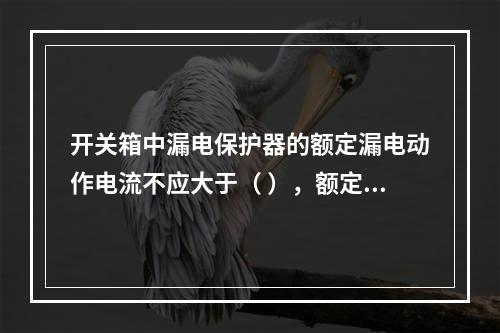 开关箱中漏电保护器的额定漏电动作电流不应大于（），额定...